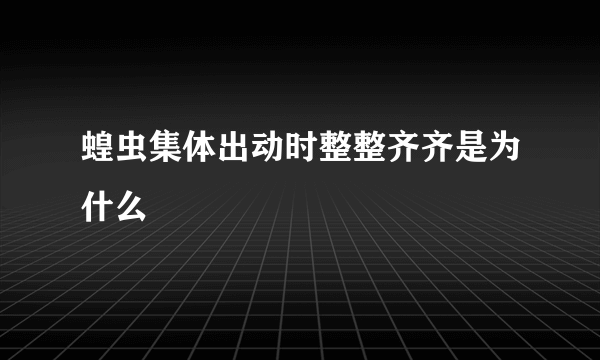 蝗虫集体出动时整整齐齐是为什么